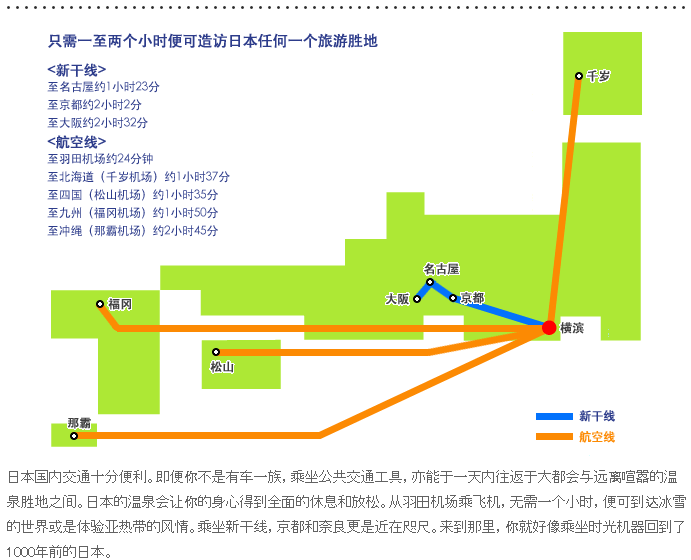 只需一至两个小时便可造访日本任何一个旅游胜地

<新干线>
至名古屋约1小时23分
至京都约2小时2分
至大阪约2小时32分

<航空线>
至羽田机场约24分钟
至北海道（千岁机场）约1小时37分
至四国（松山机场）约1小时35分
至九州（福冈机场）约1小时50分
至冲绳（那霸机场）约2小时45分

千岁
名古屋
大阪
京都
福冈
横滨
松山
那霸

新干线
航空线

日本国内交通十分便利。即便你不是有车一族，乘坐公共交通工具，亦能于一天内往返于大都会与远离喧嚣的温泉胜地之间。日本的温泉会让你的身心得到全面的休息和放松。从羽田机场乘飞机，无需一个小时，便可到达冰雪的世界或是体验亚热带的风情。乘坐新干线，京都和奈良更是近在咫尺。来到那里，你就好像乘坐时光机器回到了1000年前的日本。